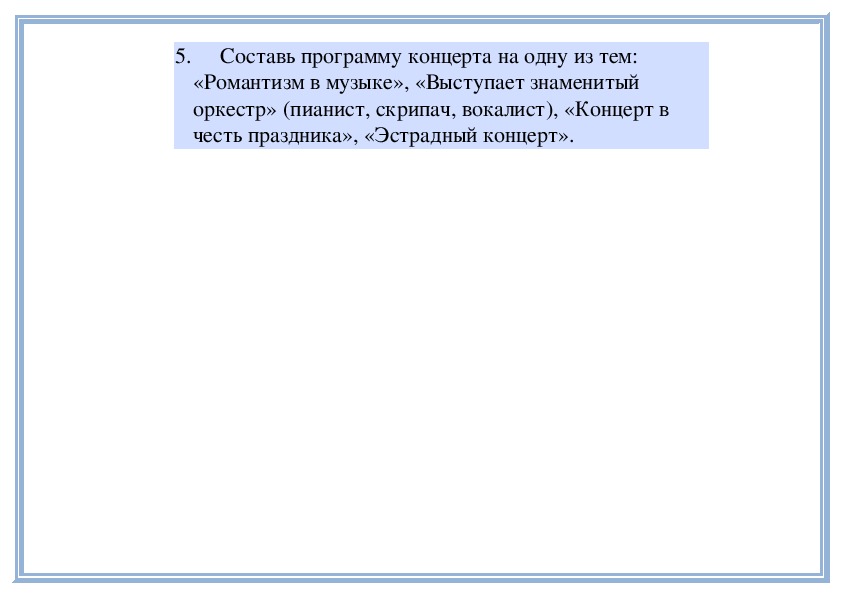 5. Составь программу концерта на одну из тем: «Романтизм в музыке», «Выступает знаменитый оркестр» (пианист, скрипач, вокалист), «Концерт в честь праздника», «Эстрадный концерт».